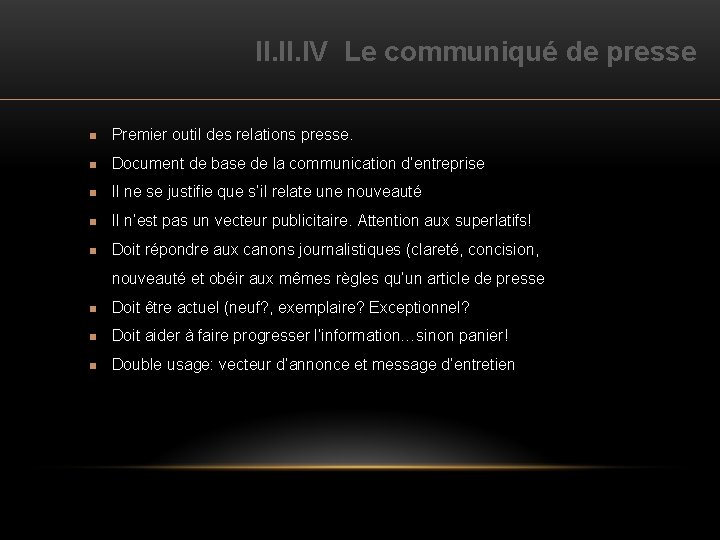 II.II.IV Le communiqué de presse

- Premier outil des relations presse.
- Document de base de la communication d'entreprise
- Il ne se justifie que s'il relate une nouveauté
- Il n'est pas un vecteur publicitaire. Attention aux superlatifs!
- Doit répondre aux canons journalistiques (clareté, concision, nouveauté et obéir aux mêmes règles qu'un article de presse
- Doit être actuel (neuf?, exemplaire? Exceptionnel?
- Doit aider à faire progresser l'information…sinon panier!
- Double usage: vecteur d'annonce et message d'entretien